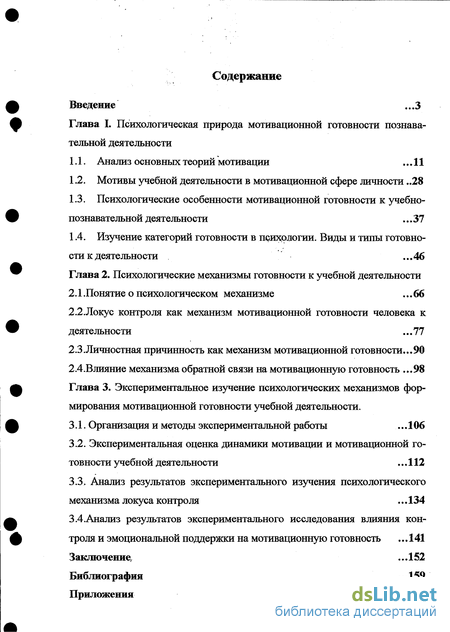 Содержание

Введение ...3

Глава I. Психологическая природа мотивационной готовности познавательной деятельности

1.1. Анализ основных теорий мотивации ...11

1.2. Мотивы учебной деятельности в мотивационной сфере личности ..28

1.3. Психологические особенности мотивационной готовности к учебно-познавательной деятельности ...37

1.4. Изучение категорий готовности в психологии. Виды и типы готовности к деятельности ...46

Глава 2. Психологические механизмы готовности к учебной деятельности

2.1.Понятие о психологическом механизме ...66

2.2.Локус контроля как механизм мотивационной готовности человека к деятельности ...77

2.3.Личностная причинность как механизм мотивационной готовности...90

2.4.Влияние механизма обратной связи на мотивационную готовность ...98

Глава 3. Экспериментальное изучение психологических механизмов формирования мотивационной готовности учебной деятельности.

3.1. Организация и методы экспериментальной работы ...106

3.2. Экспериментальная оценка динамики мотивации и мотивационной готовности учебной деятельности ...112

3.3. Анализ результатов экспериментального изучения психологического механизма локуса контроля ...134

3.4.Анализ результатов экспериментального исследования влияния контроля и эмоциональной поддержки на мотивационную готовность ...141

Заключение ...152

Библиография 159

Приложения

dsLib.net
библиотека диссертаций